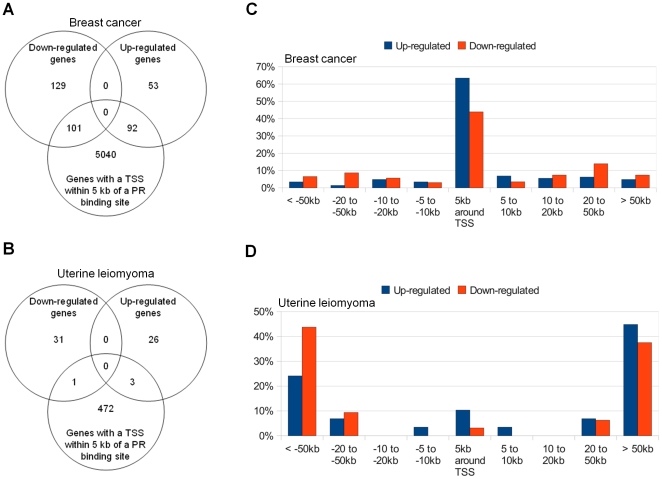 A

Breast cancer

Down-regulated genes

Up-regulated genes

129

0

53

0

101

92

5040

Genes with a TSS within 5 kb of a PR binding site

B

Uterine leiomyoma

Down-regulated genes

Up-regulated genes

31

0

26

0

1

3

472

Genes with a TSS within 5 kb of a PR binding site

C

Up-regulated Down-regulated

Breast cancer

70%
60%
50%
40%
30%
20%
10%
0%

< -50kb
-20 to -50kb
-10 to -20kb
-5 to -10kb
5kb around TSS
5 to 10kb
10 to 20kb
20 to 50kb
> 50kb

D

Up-regulated Down-regulated

Uterine leiomyoma

50%
40%
30%
20%
10%
0%

< -50kb
-20 to -50kb
-10 to -20kb
-5 to -10kb
5kb around TSS
5 to 10kb
10 to 20kb
20 to 50kb
> 50kb